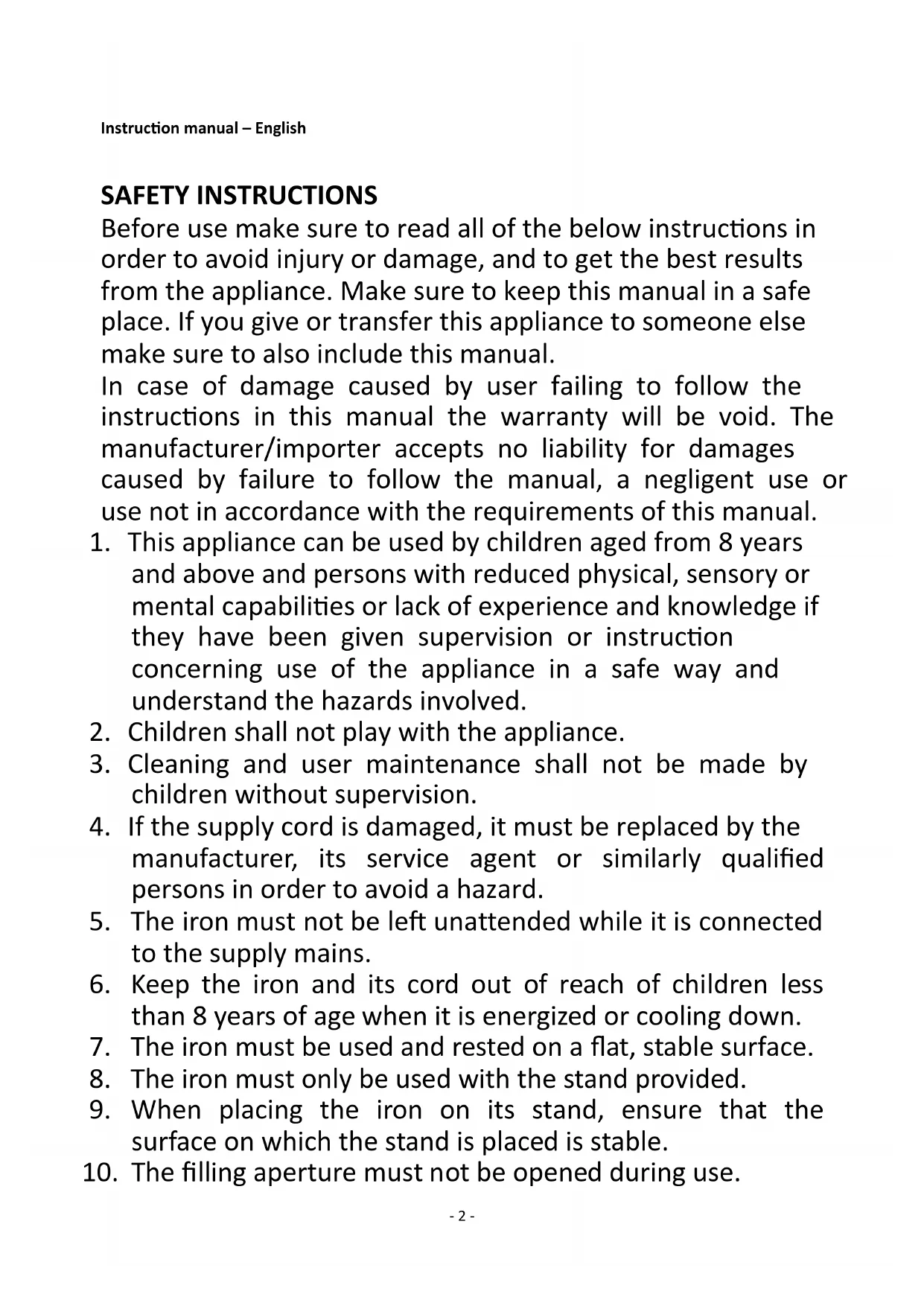 Instruction manual – English

SAFETY INSTRUCTIONS

Before use make sure to read all of the below instructions in order to avoid injury or damage, and to get the best results from the appliance. Make sure to keep this manual in a safe place. If you give or transfer this appliance to someone else make sure to also include this manual.

In case of damage caused by user failing to follow the instructions in this manual the warranty will be void. The manufacturer/importer accepts no liability for damages caused by failure to follow the manual, a negligent use or use not in accordance with the requirements of this manual.

1. This appliance can be used by children aged from 8 years and above and persons with reduced physical, sensory or mental capabilities or lack of experience and knowledge if they have been given supervision or instruction concerning use of the appliance in a safe way and understand the hazards involved.
2. Children shall not play with the appliance.
3. Cleaning and user maintenance shall not be made by children without supervision.
4. If the supply cord is damaged, it must be replaced by the manufacturer, its service agent or similarly qualified persons in order to avoid a hazard.
5. The iron must not be left unattended while it is connected to the supply mains.
6. Keep the iron and its cord out of reach of children less than 8 years of age when it is energized or cooling down.
7. The iron must be used and rested on a flat, stable surface.
8. The iron must only be used with the stand provided.
9. When placing the iron on its stand, ensure that the surface on which the stand is placed is stable.
10. The filling aperture must not be opened during use.

- 2 -